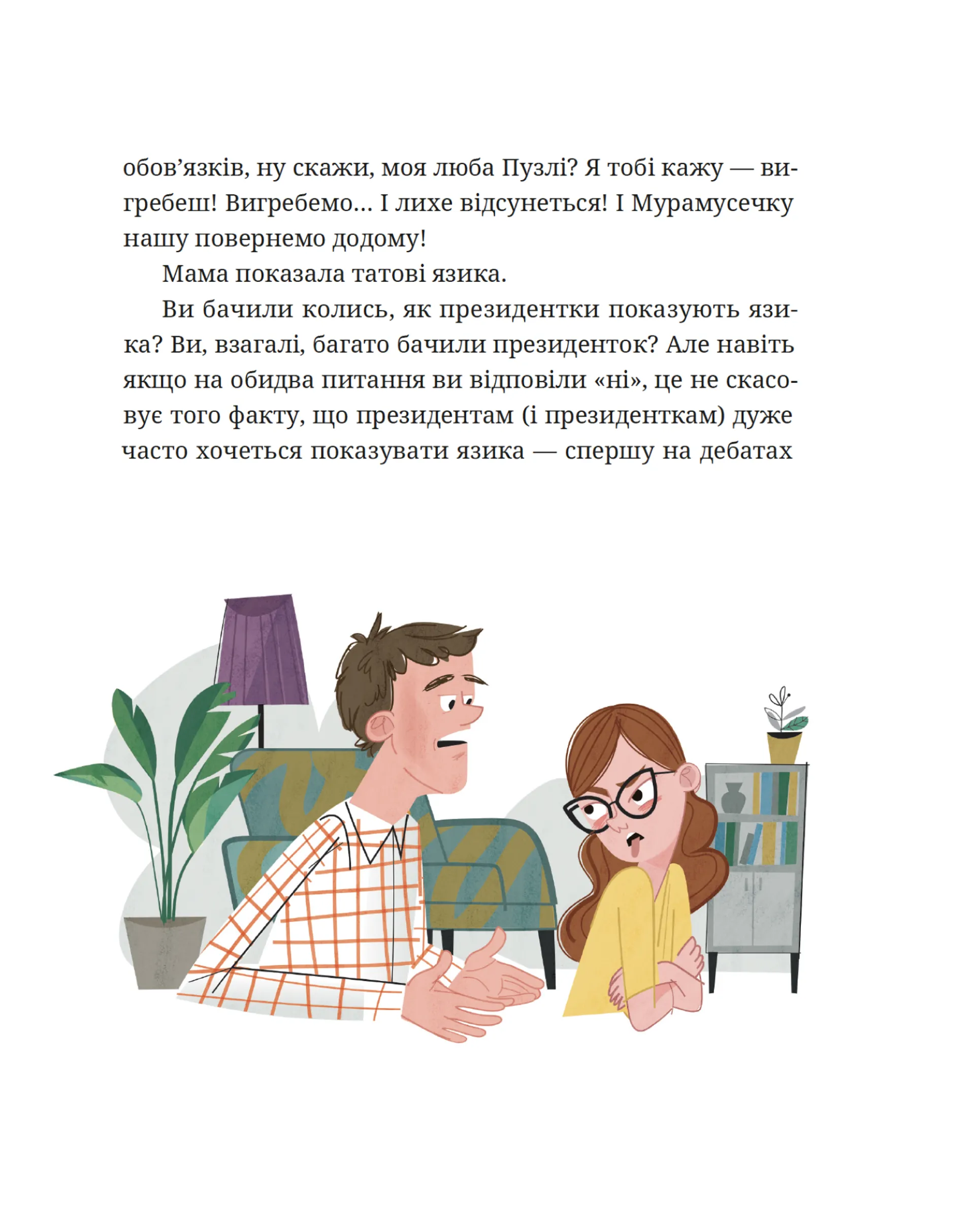 обов'язків, ну скажи, моя люба Пузлі? Я тобі кажу — вигребеш! Вигребемо… І лихе відсунеться! І Мурамусечку нашу повернемо додому!

Мама показала татові язика.

Ви бачили колись, як президентки показують язика? Ви, взагалі, багато бачили президенток? Але навіть якщо на обидва питання ви відповіли «ні», це не скасовує того факту, що президентам (і президенткам) дуже часто хочеться показувати язика — спершу на дебатах